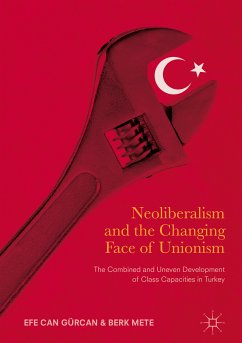 Neoliberalism and the Changing Face of Unionism

The Combined and Uneven Development of Class Capacities in Turkey

EFE CAN GÜRCAN & BERK METE